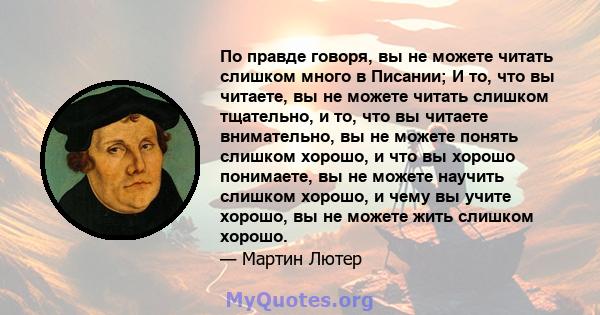 По правде говоря, вы не можете читать слишком много в Писании; И то, что вы читаете, вы не можете читать слишком тщательно, и то, что вы читаете внимательно, вы не можете понять слишком хорошо, и что вы хорошо понимаете, вы не можете научить слишком хорошо, и чему вы учите хорошо, вы не можете жить слишком хорошо.
— Мартин Лютер

MyQuotes.org